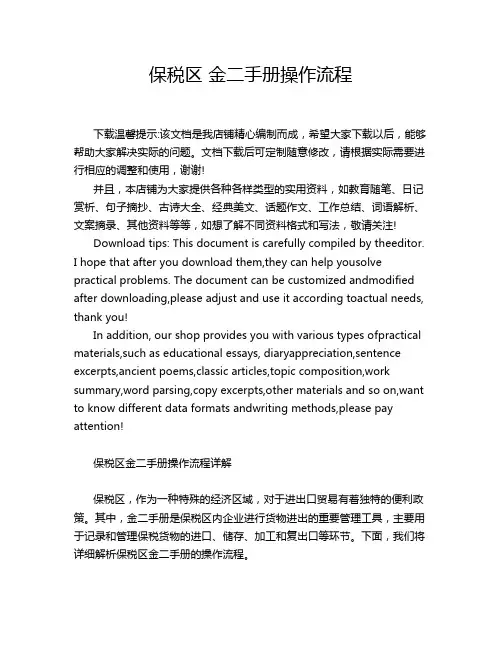 保税区 金二手册操作流程

下载温馨提示:该文档是我店铺精心编制而成，希望大家下载以后，能够帮助大家解决实际的问题。文档下载后可定制随意修改，请根据实际需要进行相应的调整和使用，谢谢!

并且，本店铺为大家提供各种各样类型的实用资料，如教育随笔、日记赏析、句子摘抄、古诗大全、经典美文、话题作文、工作总结、词语解析、文案摘录、其他资料等等，如想了解不同资料格式和写法，敬请关注!

Download tips: This document is carefully compiled by theeditor. I hope that after you download them,they can help yousolve practical problems. The document can be customized andmodified after downloading,please adjust and use it according toactual needs, thank you!

In addition, our shop provides you with various types ofpractical materials,such as educational essays, diaryappreciation,sentence excerpts,ancient poems,classic articles,topic composition,work summary,word parsing,copy excerpts,other materials and so on,want to know different data formats andwriting methods,please pay attention!

保税区金二手册操作流程详解

保税区，作为一种特殊的经济区域，对于进出口贸易有着独特的便利政策。其中，金二手册是保税区内企业进行货物进出的重要管理工具，主要用于记录和管理保税货物的进口、储存、加工和复出口等环节。下面，我们将详细解析保税区金二手册的操作流程。